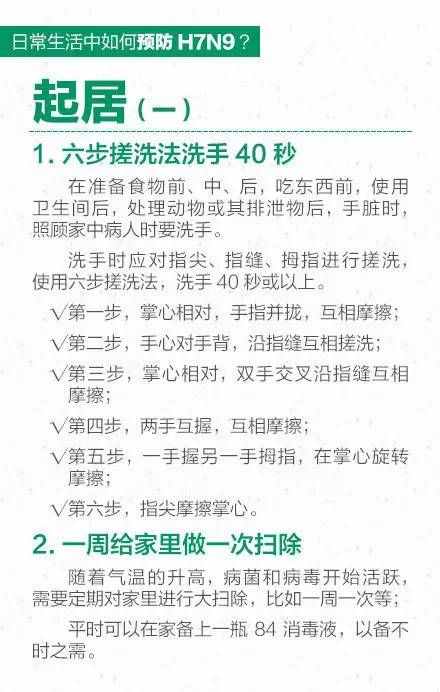 日常生活中如何预防H7N9？

起居（一）

1.六步搓洗法洗手40秒

在准备食物前、中、后，吃东西前，使用卫生间后，处理动物或其排泄物后，手脏时，照顾家中病人时要洗手。

洗手时应对指尖、指缝、拇指进行搓洗，使用六步搓洗法，洗手40秒或以上。

√第一步，掌心相对，手指并拢，互相摩擦；

√第二步，手心对手背，沿指缝互相搓洗；

√第三步，掌心相对，双手交叉沿指缝互相摩擦；

√第四步，两手互握，互相摩擦；

√第五步，一手握另一手拇指，在掌心旋转摩擦；

√第六步，指尖摩擦掌心。

2.一周给家里做一次扫除

随着气温的升高，病菌和病毒开始活跃，需要定期对家里进行大扫除，比如一周一次等；

平时可以在家备上一瓶84消毒液，以备不时之需。